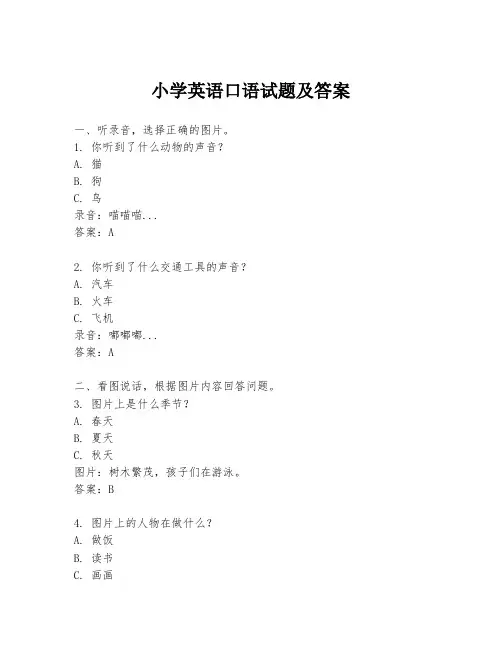 小学英语口语试题及答案

一、听录音，选择正确的图片。
1. 你听到了什么动物的声音？
A. 猫
B. 狗
C. 鸟
录音：喵喵喵...
答案：A

2. 你听到了什么交通工具的声音？
A. 汽车
B. 火车
C. 飞机
录音：嘟嘟嘟...
答案：A

二、看图说话，根据图片内容回答问题。
3. 图片上是什么季节？
A. 春天
B. 夏天
C. 秋天
图片：树木繁茂，孩子们在游泳。
答案：B

4. 图片上的人物在做什么？
A. 做饭
B. 读书
C. 画画